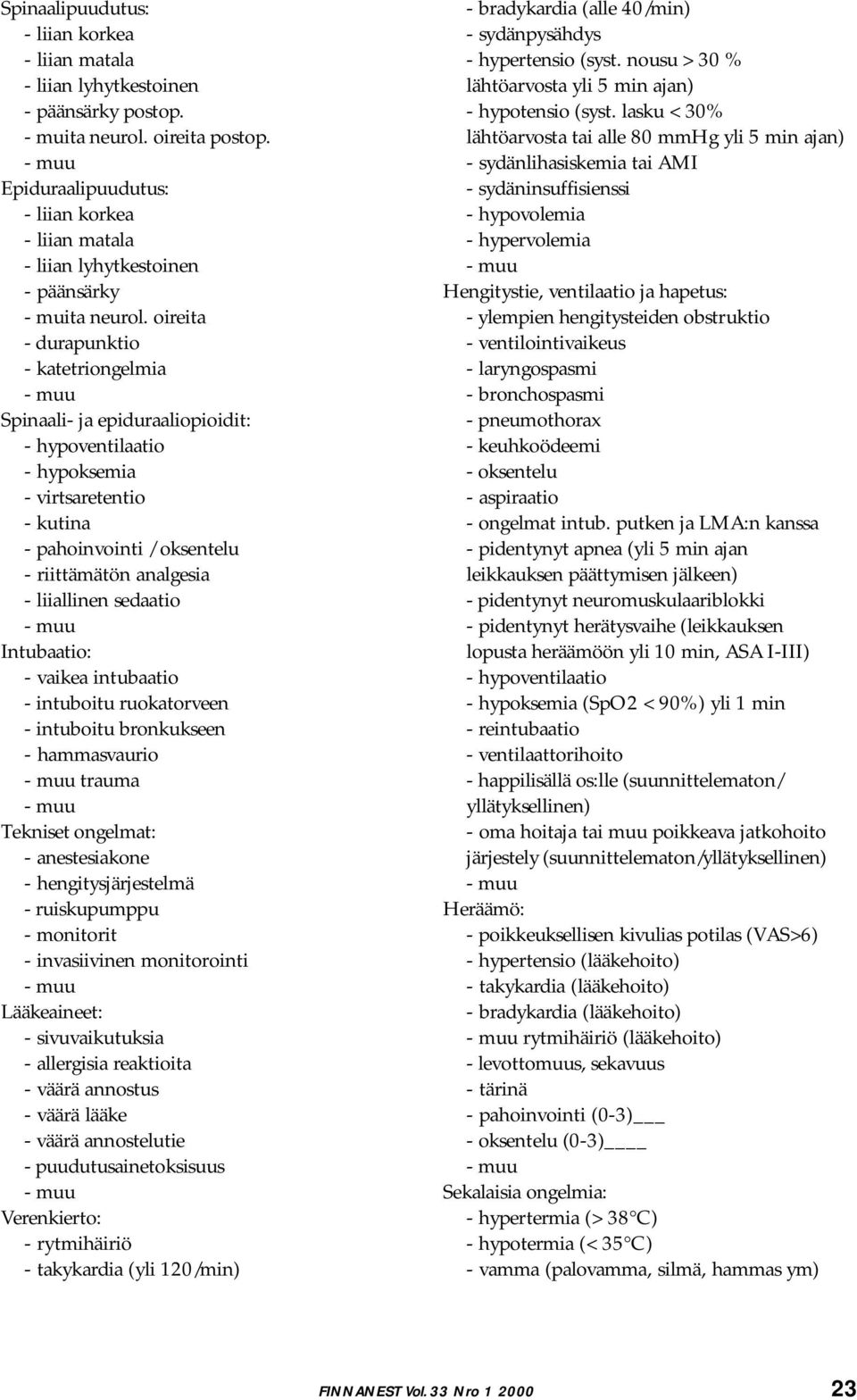 Spinaalipuudutus:
- liian korkea
- liian matala
- liian lyhytkestoinen
- päänsärky postop.
- muita neurol. oireita postop.
- muu
Epiduraalipuudutus:
- liian korkea
- liian matala
- liian lyhytkestoinen
- päänsärky
- muita neurol. oireita
- durapunktio
- katetriongelmia
- muu
Spinaali- ja epiduraaliopioidit:
- hypoventilaatio
- hypoksemia
- virtsaretentio
- kutina
- pahoinvointi /oksentelu
- riittämätön analgesia
- liiallinen sedaatio
- muu
Intubaatio:
- vaikea intubaatio
- intuboitu ruokatorveen
- intuboitu bronkukseen
- hammasvaurio
- muu trauma
- muu
Tekniset ongelmat:
- anestesiakone
- hengitysjärjestelmä
- ruiskupumppu
- monitorit
- invasiivinen monitorointi
- muu
Lääkeaineet:
- sivuvaikutuksia
- allergisia reaktioita
- väärä annostus
- väärä lääke
- väärä annostelutie
- puudutusainetoksisuus
- muu
Verenkierto:
- rytmihäiriö
- takykardia (yli 120/min)

- bradykardia (alle 40/min)
- sydänpysähdys
- hypertensio (syst. nousu > 30 % lähtöarvosta yli 5 min ajan)
- hypotensio (syst. lasku < 30% lähtöarvosta tai alle 80 mmHg yli 5 min ajan)
- sydänlihasiskemia tai AMI
- sydäninsuffisienssi
- hypovolemia
- hypervolemia
- muu
Hengitystie, ventilaatio ja hapetus:
- ylempien hengitysteiden obstruktio
- ventilointivaikeus
- laryngospasmi
- bronchospasmi
- pneumothorax
- keuhkoödeemi
- oksentelu
- aspiraatio
- ongelmat intub. putken ja LMA:n kanssa
- pidentynyt apnea (yli 5 min ajan leikkauksen päättymisen jälkeen)
- pidentynyt neuromuskulaariblokki
- pidentynyt herätysvaihe (leikkauksen lopusta heräämöön yli 10 min, ASA I-III)
- hypoventilaatio
- hypoksemia (SpO2 < 90%) yli 1 min
- reintubaatio
- ventilaattorihoito
- happilisällä os:lle (suunnittelematon/ yllätyksellinen)
- oma hoitaja tai muu poikkeava jatkohoito järjestely (suunnittelematon/yllätyksellinen)
- muu
Heräämö:
- poikkeuksellisen kivulias potilas (VAS>6)
- hypertensio (lääkehoito)
- takykardia (lääkehoito)
- bradykardia (lääkehoito)
- muu rytmihäiriö (lääkehoito)
- levottomuus, sekavuus
- tärinä
- pahoinvointi (0-3)___
- oksentelu (0-3)____
- muu
Sekalaisia ongelmia:
- hypertermia (> 38°C)
- hypotermia (< 35°C)
- vamma (palovamma, silmä, hammas ym)

FINNANEST Vol. 33 Nro 1 2000 23